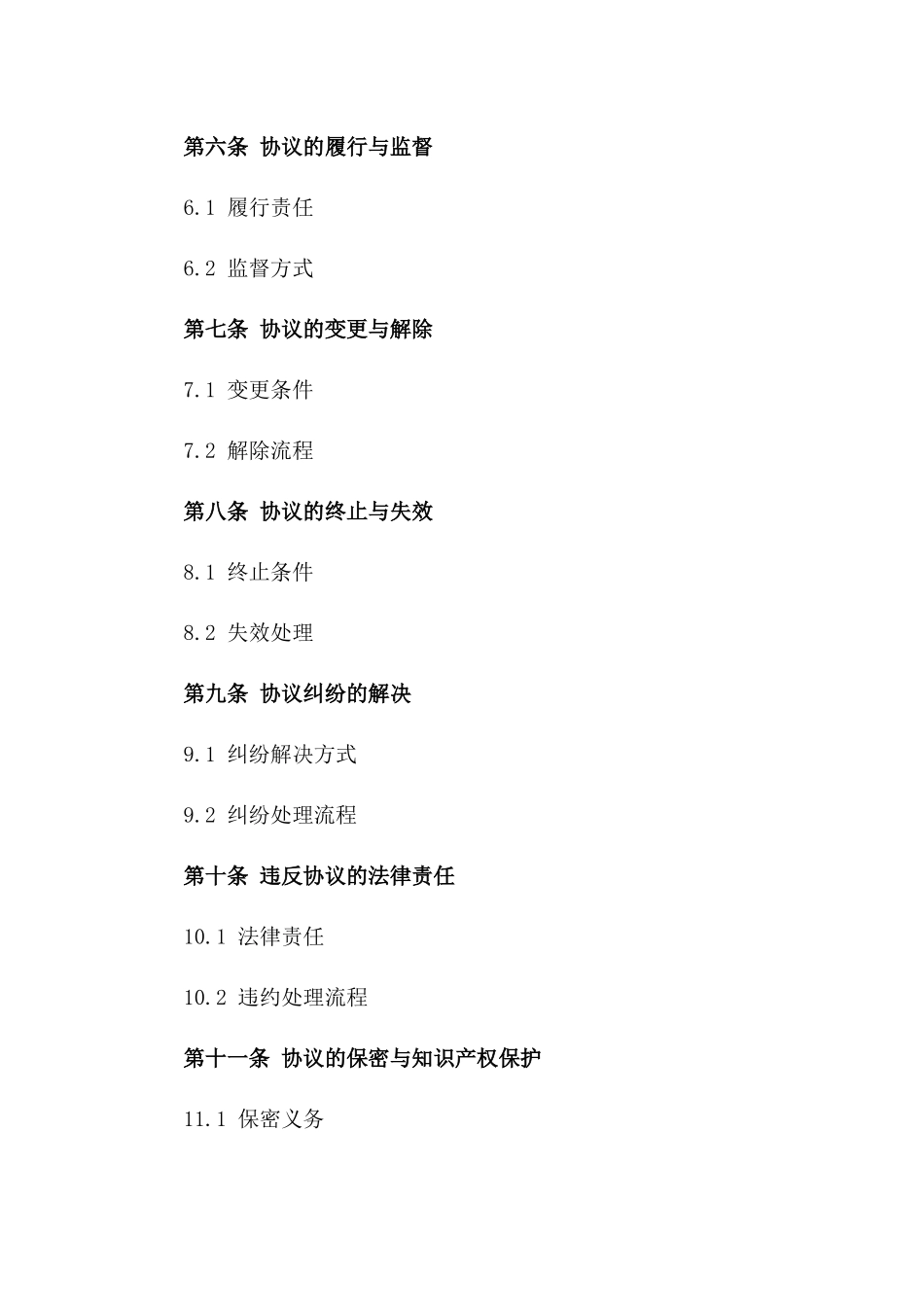 第六条 协议的履行与监督

6.1 履行责任

6.2 监督方式

第七条 协议的变更与解除

7.1 变更条件

7.2 解除流程

第八条 协议的终止与失效

8.1 终止条件

8.2 失效处理

第九条 协议纠纷的解决

9.1 纠纷解决方式

9.2 纠纷处理流程

第十条 违反协议的法律责任

10.1 法律责任

10.2 违约处理流程

第十一条 协议的保密与知识产权保护

11.1 保密义务